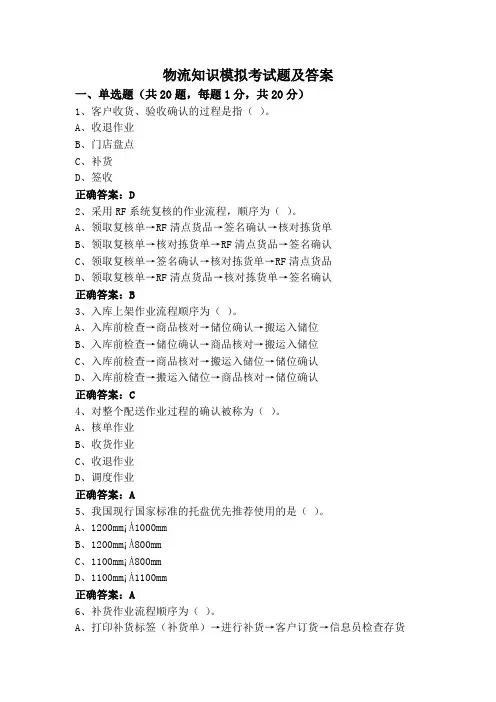 物流知识模拟考试题及答案

一、单选题（共 20 题，每题 1 分，共 20 分）

1、客户收货、验收确认的过程是指（ ）。
A、收退作业
B、门店盘点
C、补货
D、签收
正确答案：D

2、采用 RF 系统复核的作业流程，顺序为（ ）。
A、领取复核单→RF 清点货品→签名确认→核对拣货单
B、领取复核单→核对拣货单→RF 清点货品→签名确认
C、领取复核单→签名确认→核对拣货单→RF 清点货品
D、领取复核单→RF 清点货品→核对拣货单→签名确认
正确答案：B

3、入库上架作业流程顺序为（ ）。
A、入库前检查→商品核对→储位确认→搬运入储位
B、入库前检查→储位确认→商品核对→搬运入储位
C、入库前检查→商品核对→搬运入储位→储位确认
D、入库前检查→搬运入储位→商品核对→储位确认
正确答案：C

4、对整个配送作业过程的确认被称为（ ）。
A、核单作业
B、收货作业
C、收退作业
D、调度作业
正确答案：A

5、我国现行国家标准的托盘优先推荐使用的是（ ）。
A、1200mm¡Á1000mm
B、1200mm¡Á800mm
C、1100mm¡Á800mm
D、1100mm¡Á1100mm
正确答案：A

6、补货作业流程顺序为（ ）。
A、打印补货标签（补货单）→进行补货→客户订货→信息员检查存货